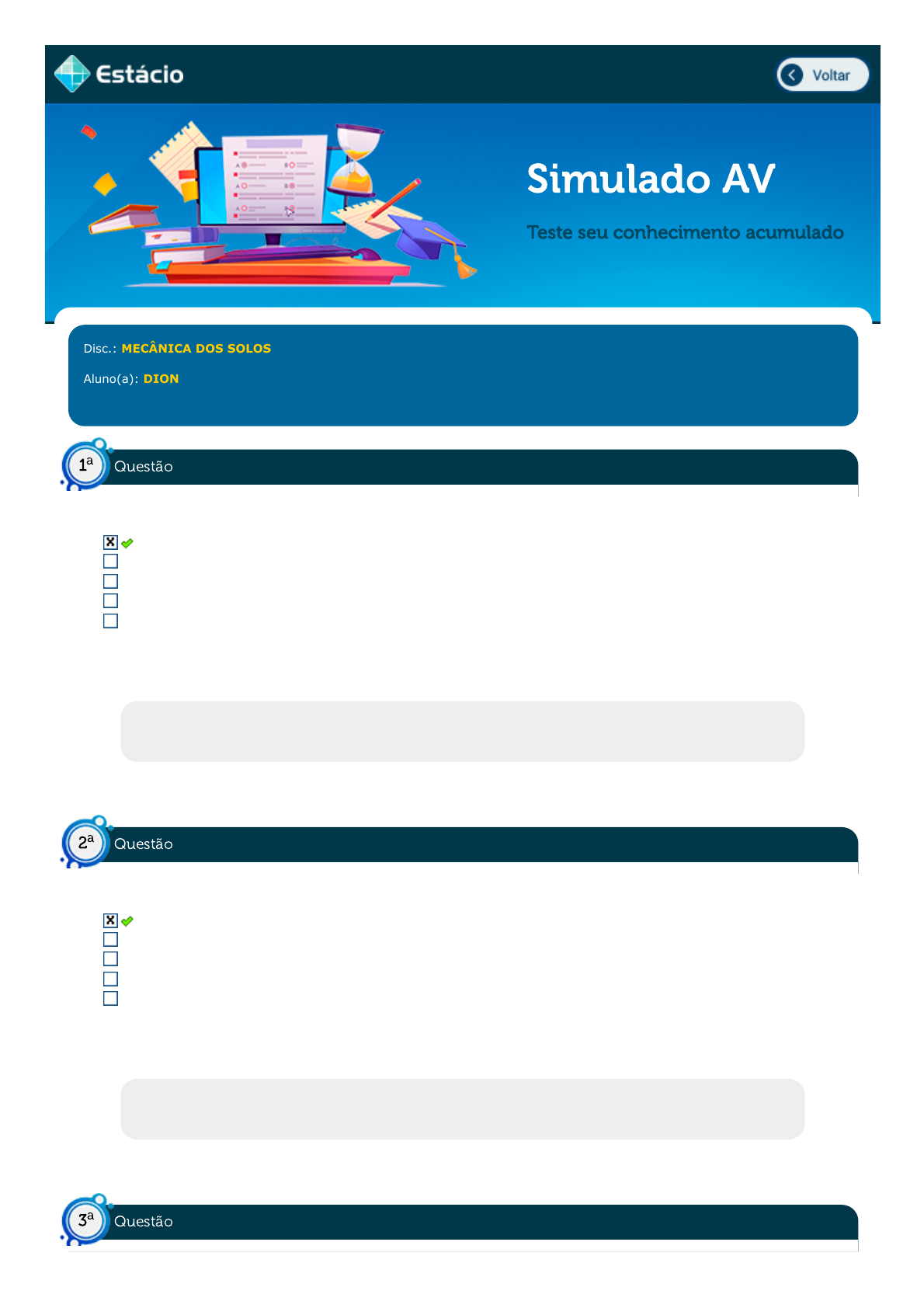 Estácio

Voltar

Simulado AV

Teste seu conhecimento acumulado

Disc.: MECÂNICA DOS SOLOS

Aluno(a): DION

1ª Questão

☑
☐
☐
☐
☐

2ª Questão

☑
☐
☐
☐
☐

3ª Questão